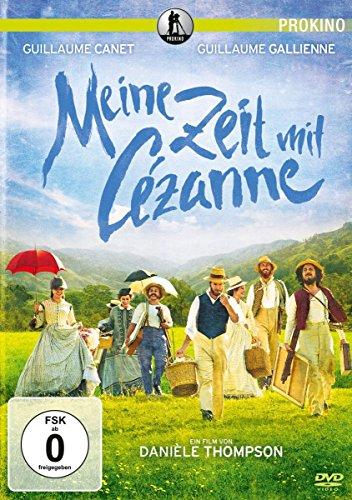 PROKINO
PROKINO
GUILLAUME CANET GUILLAUME GALLIENNE

Meine Zeit mit Cézanne

FSK ab 0 freigegeben

EIN FILM VON
DANIÈLE THOMPSON

DVD VIDEO